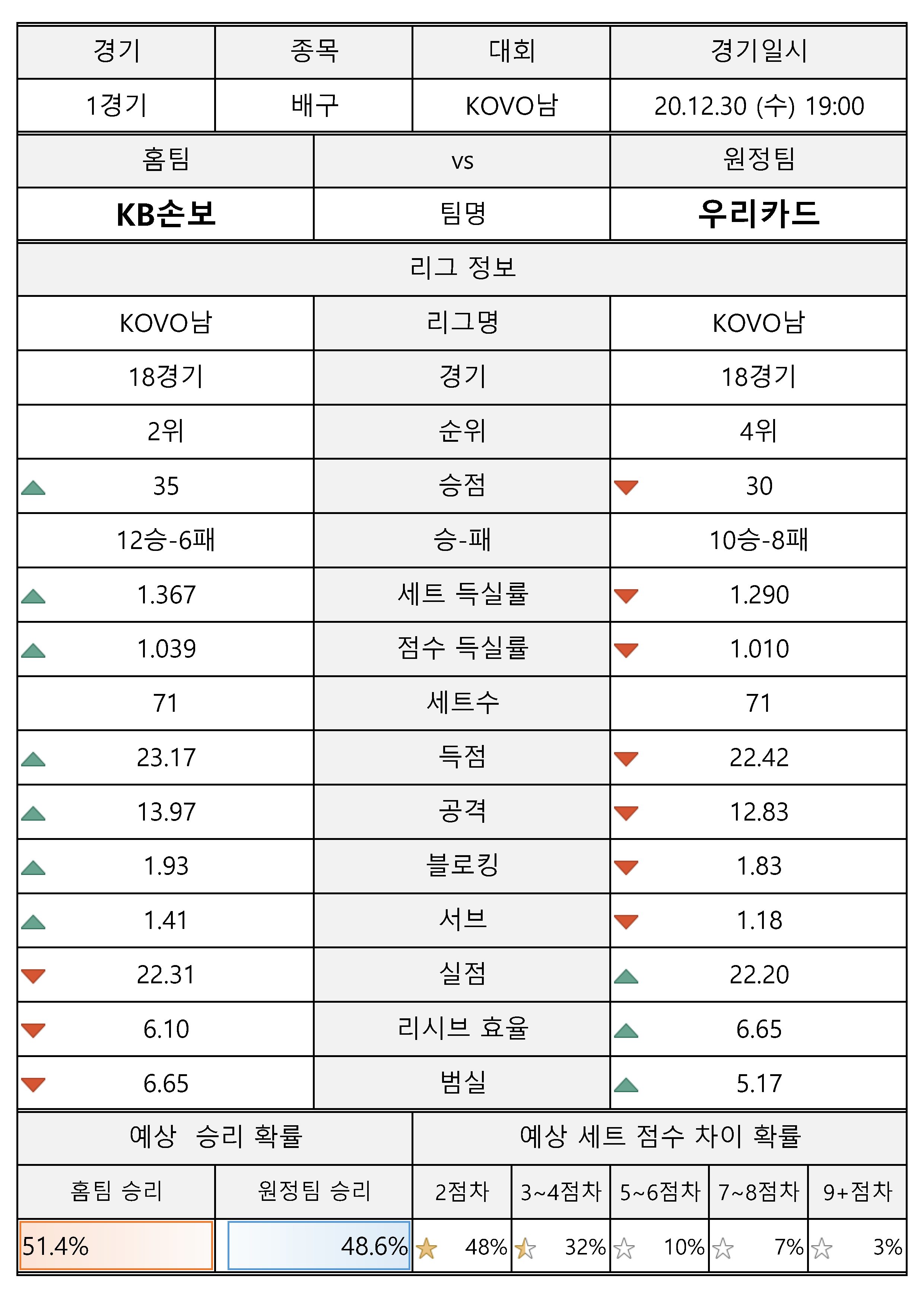 | 경기 | 종목 | 대회 | 경기일시 |
|---|---|---|---|
| 1경기 | 배구 | KOVO남 | 20.12.30 (수) 19:00 |

| 홈팀 | vs | 원정팀 |
|---|---|---|
| KB손보 | 팀명 | 우리카드 |
| 리그 정보 | | |
| KOVO남 | 리그명 | KOVO남 |
| 18경기 | 경기 | 18경기 |
| 2위 | 순위 | 4위 |
| 35 | 승점 | 30 |
| 12승-6패 | 승-패 | 10승-8패 |
| 1.367 | 세트 득실률 | 1.290 |
| 1.039 | 점수 득실률 | 1.010 |
| 71 | 세트수 | 71 |
| 23.17 | 득점 | 22.42 |
| 13.97 | 공격 | 12.83 |
| 1.93 | 블로킹 | 1.83 |
| 1.41 | 서브 | 1.18 |
| 22.31 | 실점 | 22.20 |
| 6.10 | 리시브 효율 | 6.65 |
| 6.65 | 범실 | 5.17 |

| 예상 승리 확률 | | 예상 세트 점수 차이 확률 | | | | |
|---|---|---|---|---|---|---|
| 홈팀 승리 | 원정팀 승리 | 2점차 | 3~4점차 | 5~6점차 | 7~8점차 | 9+점차 |
| 51.4% | 48.6% | 48% | 32% | 10% | 7% | 3% |